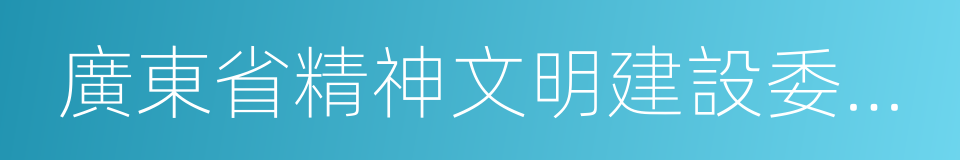 廣東省精神文明建設委...